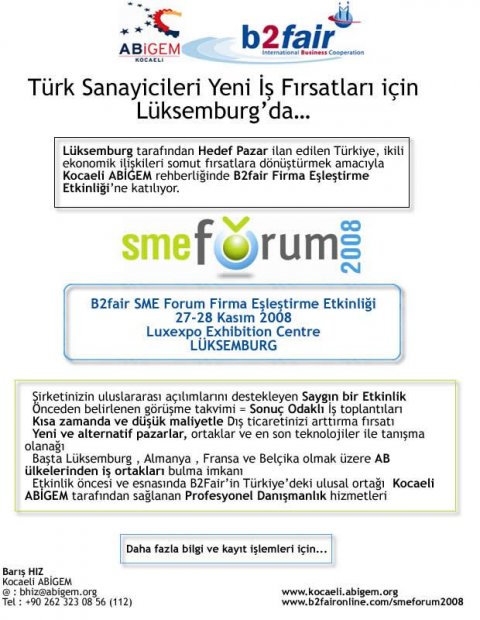 ABİGEM
KOCAELİ

b2fair
International Business Cooperation

Türk Sanayicileri Yeni İş Fırsatları için Lüksemburg'da…

Lüksemburg tarafından Hedef Pazar ilan edilen Türkiye, ikili ekonomik ilişkileri somut fırsatlara dönüştürmek amacıyla Kocaeli ABİGEM rehberliğinde B2fair Firma Eşleştirme Etkinliği'ne katılıyor.

smeforum 2008

B2fair SME Forum Firma Eşleştirme Etkinliği
27-28 Kasım 2008
Luxexpo Exhibition Centre
LÜKSEMBURG

Şirketinizin uluslararası açılımlarını destekleyen Saygın bir Etkinlik
Önceden belirlenen görüşme takvimi = Sonuç Odaklı İş toplantıları
Kısa zamanda ve düşük maliyetle Dış ticaretinizi arttırma fırsatı
Yeni ve alternatif pazarlar, ortaklar ve en son teknolojiler ile tanışma olanağı
Başta Lüksemburg , Almanya , Fransa ve Belçika olmak üzere AB ülkelerinden iş ortakları bulma imkanı
Etkinlik öncesi ve esnasında B2Fair'in Türkiye'deki ulusal ortağı Kocaeli ABİGEM tarafından sağlanan Profesyonel Danışmanlık hizmetleri

Daha fazla bilgi ve kayıt işlemleri için...

Barış HIZ
Kocaeli ABİGEM
@ : bhiz@abigem.org
Tel : +90 262 323 08 56 (112)

www.kocaeli.abigem.org
www.b2faironline.com/smeforum2008